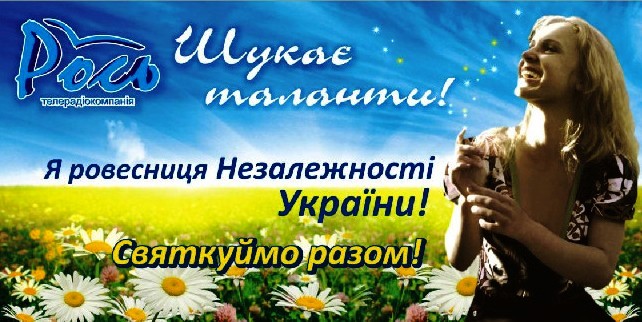 Рось
телерадіокомпанія

Шукає таланти!

Я ровесниця Незалежності України!

Святкуймо разом!